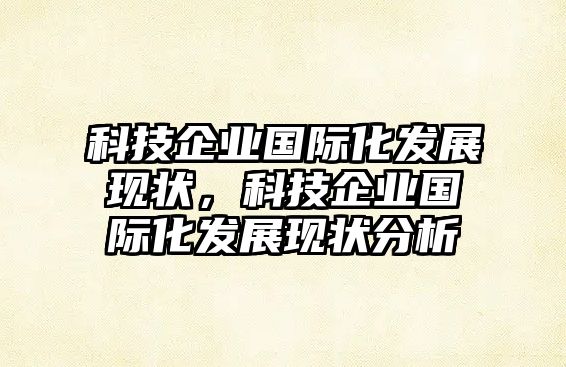 科技企业国际化发展现状，科技企业国际化发展现状分析